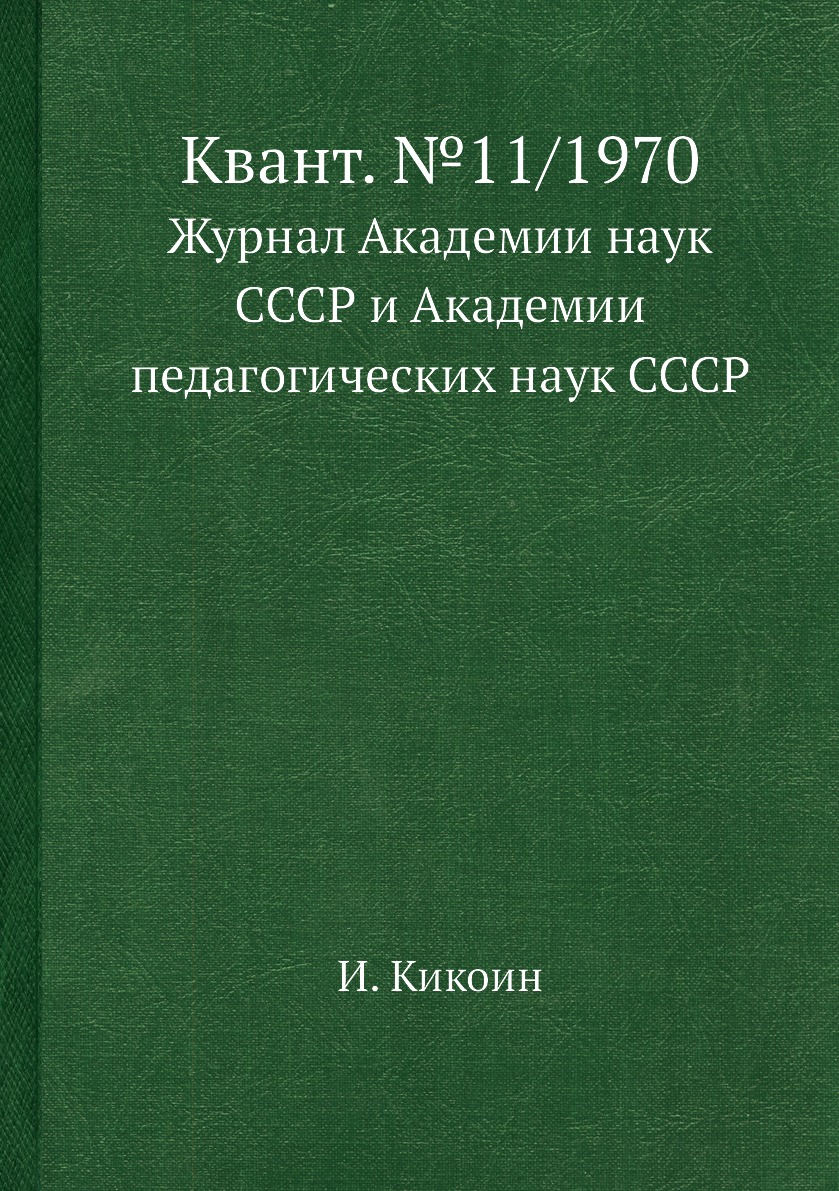 Квант. №11/1970

Журнал Академии наук СССР и Академии педагогических наук СССР

И. Кикоин